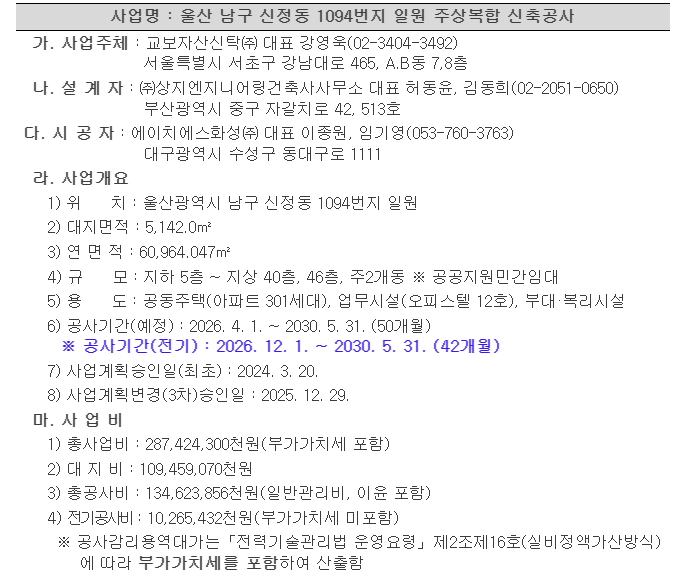 사업명 : 울산 남구 신정동 1094번지 일원 주상복합 신축공사

가. 사업주체 : 교보자산신탁㈜ 대표 강영욱(02-3404-3492)
서울특별시 서초구 강남대로 465, A.B동 7,8층

나. 설 계 자 : ㈜상지엔지니어링건축사사무소 대표 허동윤, 김동희(02-2051-0650)
부산광역시 중구 자갈치로 42, 513호

다. 시 공 자 : 에이치에스화성㈜ 대표 이종원, 임기영(053-760-3763)
대구광역시 수성구 동대구로 1111

라. 사업개요
1) 위 치 : 울산광역시 남구 신정동 1094번지 일원
2) 대지면적 : 5,142.0㎡
3) 연 면 적 : 60,964.047㎡
4) 규 모 : 지하 5층 ~ 지상 40층, 46층, 주2개동 ※ 공공지원민간임대
5) 용 도 : 공동주택(아파트 301세대), 업무시설(오피스텔 12호), 부대·복리시설
6) 공사기간(예정) : 2026. 4. 1. ~ 2030. 5. 31. (50개월)
※ 공사기간(전기) : 2026. 12. 1. ~ 2030. 5. 31. (42개월)
7) 사업계획승인일(최초) : 2024. 3. 20.
8) 사업계획변경(3차)승인일 : 2025. 12. 29.

마. 사 업 비
1) 총사업비 : 287,424,300천원(부가가치세 포함)
2) 대 지 비 : 109,459,070천원
3) 총공사비 : 134,623,856천원(일반관리비, 이윤 포함)
4) 전기공사비 : 10,265,432천원(부가가치세 미포함)
※ 공사감리용역대가는 「전력기술관리법 운영요령」 제2조제16호(실비정액가산방식)에 따라 부가가치세를 포함하여 산출함